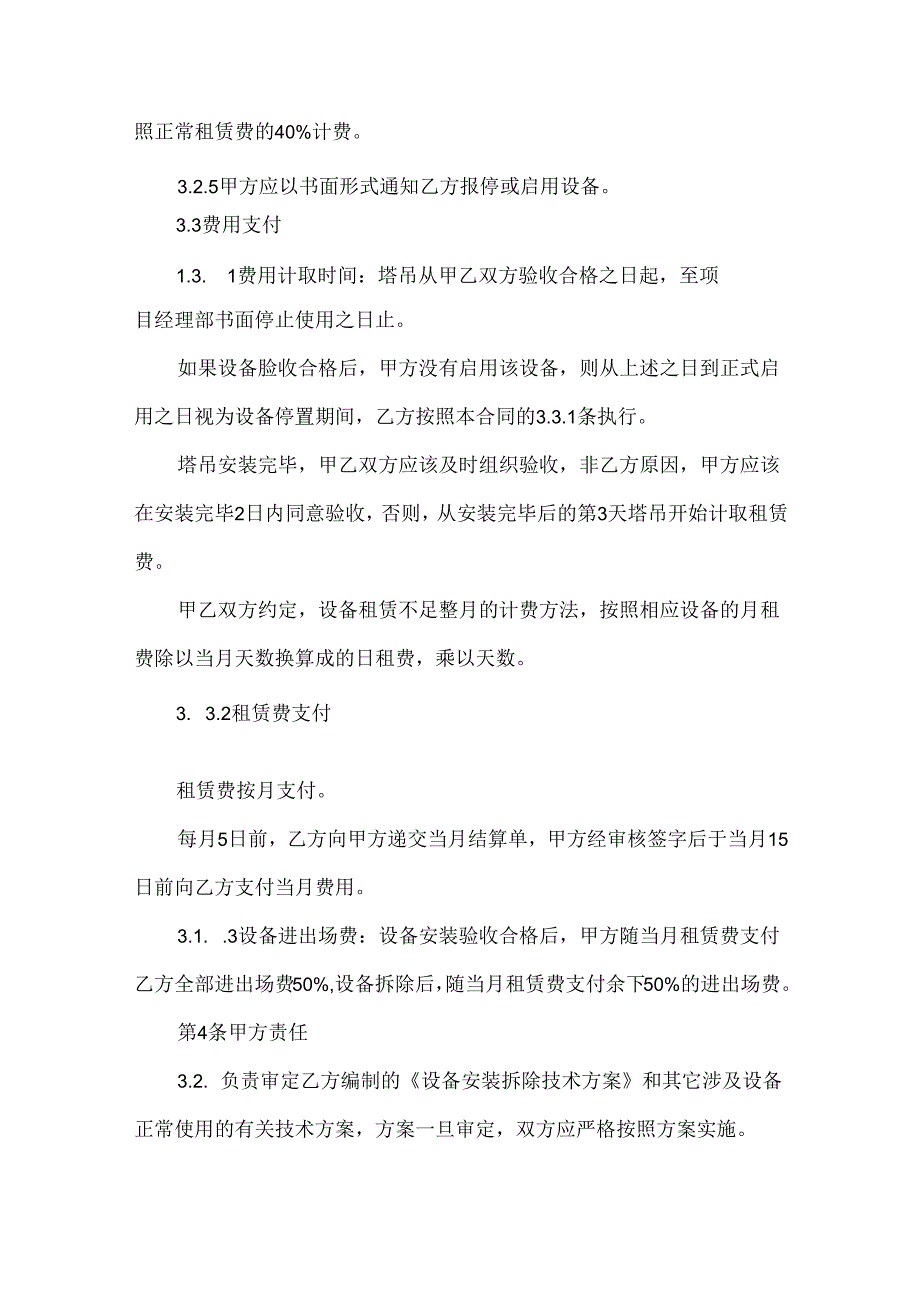 照正常租赁费的40%计费。

3.2.5甲方应以书面形式通知乙方报停或启用设备。

3.3费用支付

1.3. 1费用计取时间：塔吊从甲乙双方验收合格之日起，至项目经理部书面停止使用之日止。

如果设备脸收合格后，甲方没有启用该设备，则从上述之日到正式启用之日视为设备停置期间，乙方按照本合同的3.3.1条执行。

塔吊安装完毕，甲乙双方应该及时组织验收，非乙方原因，甲方应该在安装完毕2日内同意验收，否则，从安装完毕后的第3天塔吊开始计取租赁费。

甲乙双方约定，设备租赁不足整月的计费方法，按照相应设备的月租费除以当月天数换算成的日租费，乘以天数。

3. 3.2租赁费支付

租赁费按月支付。

每月5日前，乙方向甲方递交当月结算单，甲方经审核签字后于当月15日前向乙方支付当月费用。

3.1. .3设备进出场费：设备安装验收合格后，甲方随当月租赁费支付乙方全部进出场费50%,设备拆除后，随当月租赁费支付余下50%的进出场费。

第4条甲方责任

3.2. 负责审定乙方编制的《设备安装拆除技术方案》和其它涉及设备正常使用的有关技术方案，方案一旦审定，双方应严格按照方案实施。